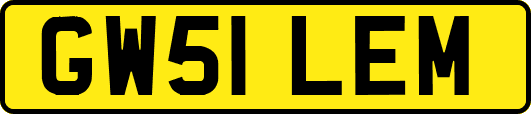 GW51 LEM